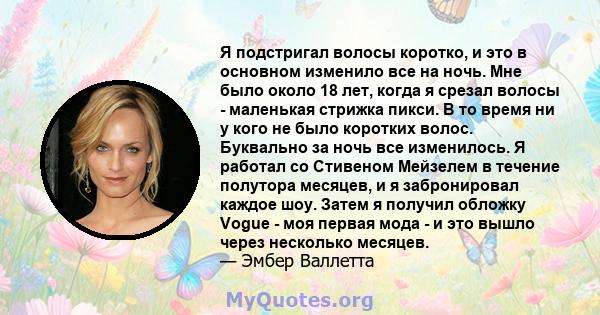 Я подстригал волосы коротко, и это в основном изменило все на ночь. Мне было около 18 лет, когда я срезал волосы - маленькая стрижка пикси. В то время ни у кого не было коротких волос. Буквально за ночь все изменилось. Я работал со Стивеном Мейзелем в течение полутора месяцев, и я забронировал каждое шоу. Затем я получил обложку Vogue - моя первая мода - и это вышло через несколько месяцев.
— Эмбер Валлетта

MyQuotes.org